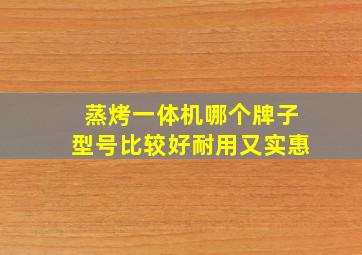 蒸烤一体机哪个牌子
型号比较好耐用又实惠